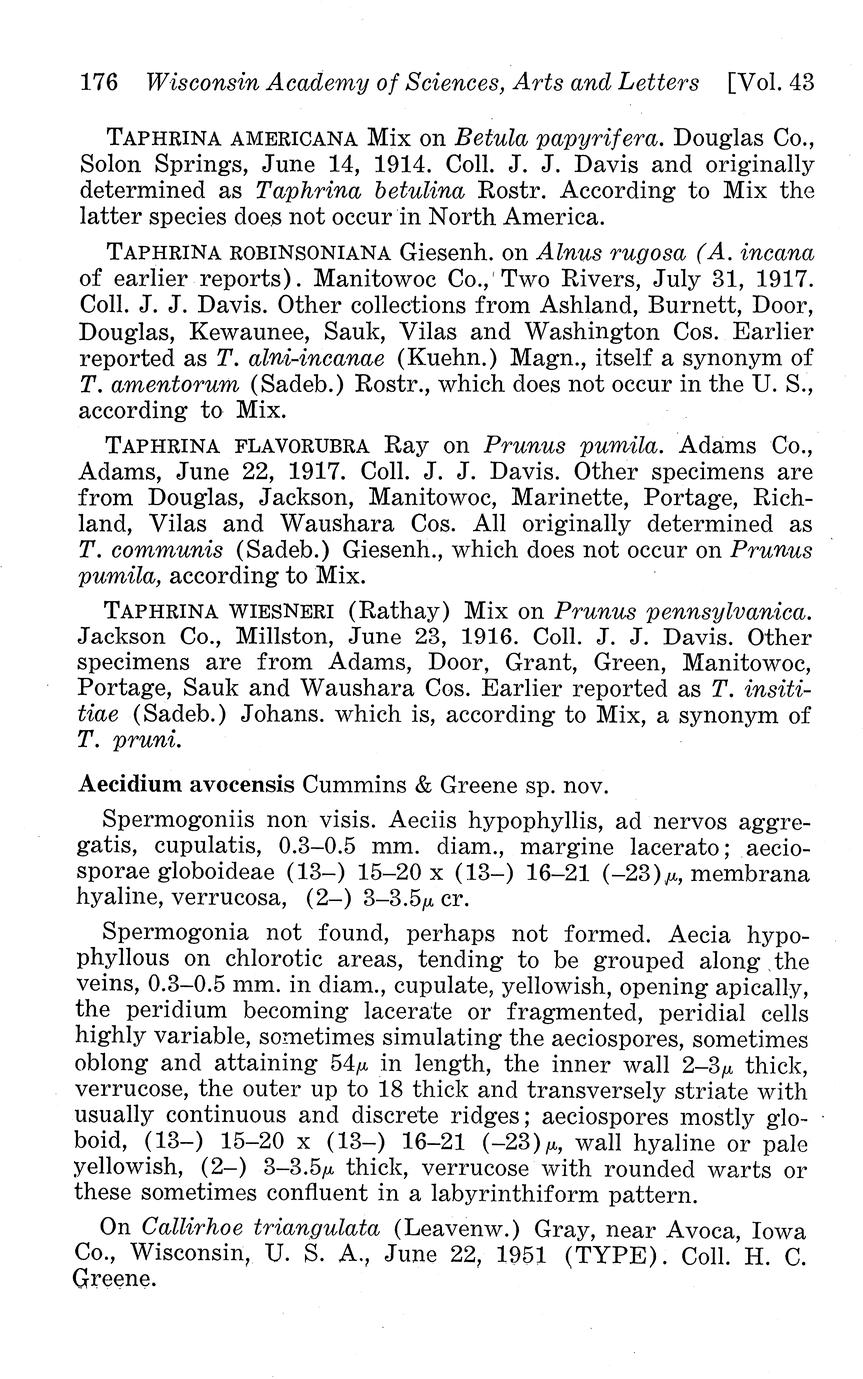 176 Wisconsin Academy of Sciences, Arts and Letters [Vol. 43

TAPHRINA AMERICANA Mix on Betula papyrifera. Douglas Co., Solon Springs, June 14, 1914. Coll. J. J. Davis and originally determined as Taphrina betulina Rostr. According to Mix the latter species does not occur in North America.

TAPHRINA ROBINSONIANA Giesenh. on Alnus rugosa (A. incana of earlier reports). Manitowoc Co., Two Rivers, July 31, 1917. Coll. J. J. Davis. Other collections from Ashland, Burnett, Door, Douglas, Kewaunee, Sauk, Vilas and Washington Cos. Earlier reported as T. alni-incanae (Kuehn.) Magn., itself a synonym of T. amentorum (Sadeb.) Rostr., which does not occur in the U. S., according to Mix.

TAPHRINA FLAVORUBRA Ray on Prunus pumila. Adams Co., Adams, June 22, 1917. Coll. J. J. Davis. Other specimens are from Douglas, Jackson, Manitowoc, Marinette, Portage, Richland, Vilas and Waushara Cos. All originally determined as T. communis (Sadeb.) Giesenh., which does not occur on Prunus pumila, according to Mix.

TAPHRINA WIESNERI (Rathay) Mix on Prunus pennsylvanica. Jackson Co., Millston, June 23, 1916. Coll. J. J. Davis. Other specimens are from Adams, Door, Grant, Green, Manitowoc, Portage, Sauk and Waushara Cos. Earlier reported as T. insititiae (Sadeb.) Johans. which is, according to Mix, a synonym of T. pruni.

Aecidium avocensis Cummins & Greene sp. nov.

Spermogoniis non visis. Aeciis hypophyllis, ad nervos aggregatis, cupulatis, 0.3–0.5 mm. diam., margine lacerato; aeciosporae globoideae (13–) 15–20 x (13–) 16–21 (–23)$\mu$, membrana hyaline, verrucosa, (2–) 3–3.5$\mu$ cr.

Spermogonia not found, perhaps not formed. Aecia hypophyllous on chlorotic areas, tending to be grouped along the veins, 0.3–0.5 mm. in diam., cupulate, yellowish, opening apically, the peridium becoming lacerate or fragmented, peridial cells highly variable, sometimes simulating the aeciospores, sometimes oblong and attaining 54$\mu$ in length, the inner wall 2–3$\mu$ thick, verrucose, the outer up to 18 thick and transversely striate with usually continuous and discrete ridges; aeciospores mostly globoid, (13–) 15–20 x (13–) 16–21 (–23)$\mu$, wall hyaline or pale yellowish, (2–) 3–3.5$\mu$ thick, verrucose with rounded warts or these sometimes confluent in a labyrinthiform pattern.

On Callirhoe triangulata (Leavenw.) Gray, near Avoca, Iowa Co., Wisconsin, U. S. A., June 22, 1951 (TYPE). Coll. H. C. Greene.